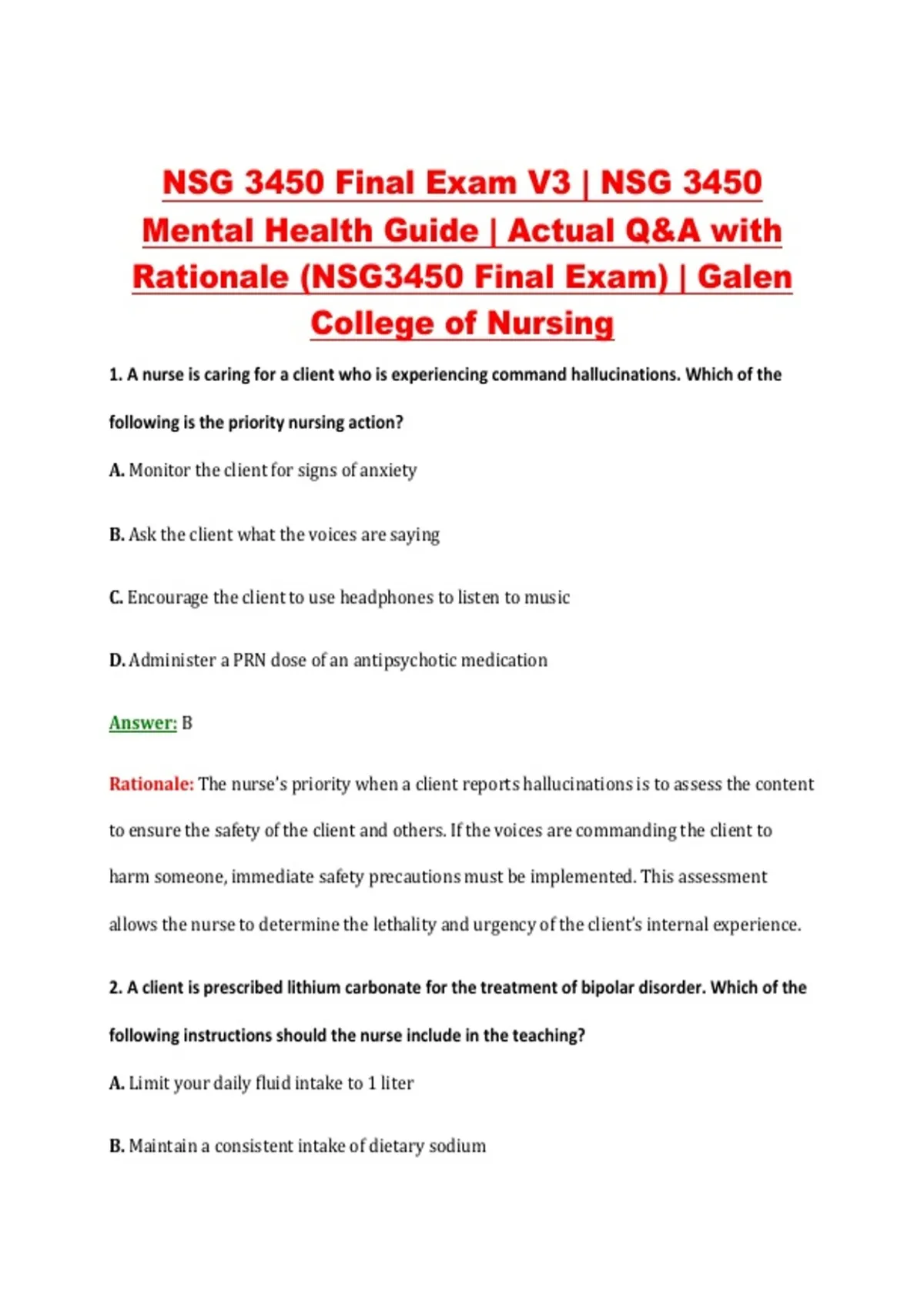 NSG 3450 Final Exam V3 | NSG 3450 Mental Health Guide | Actual Q&A with Rationale (NSG3450 Final Exam) | Galen College of Nursing

1. A nurse is caring for a client who is experiencing command hallucinations. Which of the following is the priority nursing action?

A. Monitor the client for signs of anxiety

B. Ask the client what the voices are saying

C. Encourage the client to use headphones to listen to music

D. Administer a PRN dose of an antipsychotic medication

Answer: B

Rationale: The nurse's priority when a client reports hallucinations is to assess the content to ensure the safety of the client and others. If the voices are commanding the client to harm someone, immediate safety precautions must be implemented. This assessment allows the nurse to determine the lethality and urgency of the client's internal experience.

2. A client is prescribed lithium carbonate for the treatment of bipolar disorder. Which of the following instructions should the nurse include in the teaching?

A. Limit your daily fluid intake to 1 liter

B. Maintain a consistent intake of dietary sodium